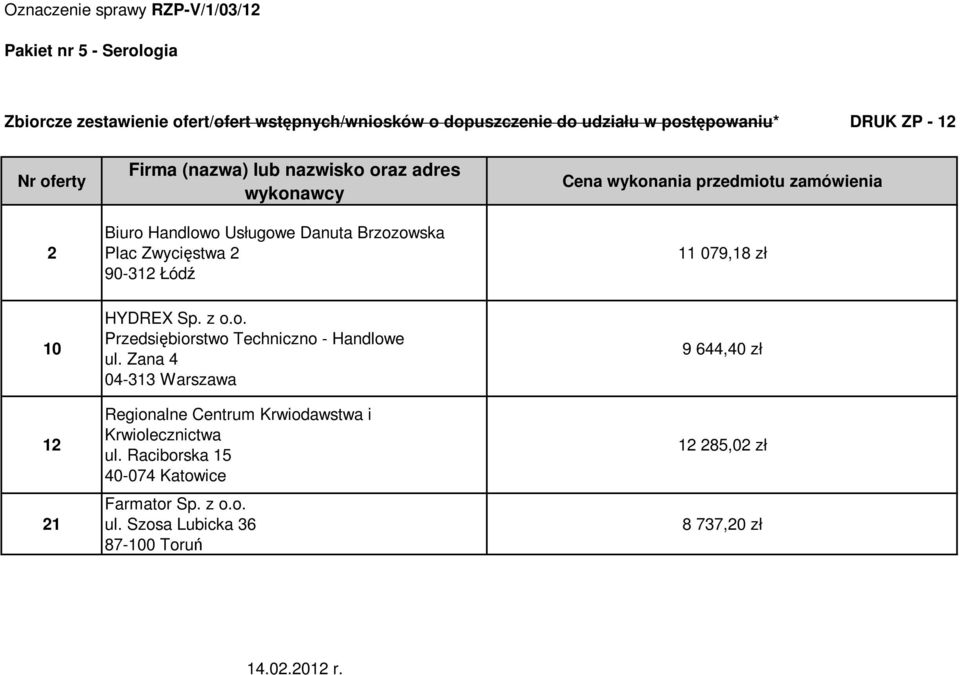 Oznaczenie sprawy RZP-V/1/03/12

Pakiet nr 5 - Serologia

Zbiorcze zestawienie ofert/ofert wstępnych/wniosków o dopuszczenie do udziału w postępowaniu* DRUK ZP - 12

| Nr oferty | Firma (nazwa) lub nazwisko oraz adres wykonawcy | Cena wykonania przedmiotu zamówienia |
|---|---|---|
| 2 | Biuro Handlowo Usługowe Danuta Brzozowska Plac Zwycięstwa 2 90-312 Łódź | 11 079,18 zł |
| 10 | HYDREX Sp. z o.o. Przedsiębiorstwo Techniczno - Handlowe ul. Zana 4 04-313 Warszawa | 9 644,40 zł |
| 12 | Regionalne Centrum Krwiodawstwa i Krwiolecznictwa ul. Raciborska 15 40-074 Katowice | 12 285,02 zł |
| 21 | Farmator Sp. z o.o. ul. Szosa Lubicka 36 87-100 Toruń | 8 737,20 zł |

14.02.2012 r.